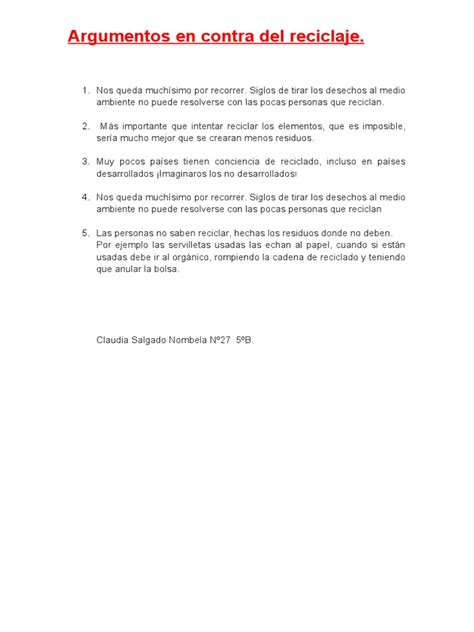 Argumentos en contra del reciclaje.

1. Nos queda muchísimo por recorrer. Siglos de tirar los desechos al medio ambiente no puede resolverse con las pocas personas que reciclan.

2. Más importante que intentar reciclar los elementos, que es imposible, sería mucho mejor que se crearan menos residuos.

3. Muy pocos países tienen conciencia de reciclado, incluso en países desarrollados ¡Imaginaros los no desarrollados!

4. Nos queda muchísimo por recorrer. Siglos de tirar los desechos al medio ambiente no puede resolverse con las pocas personas que reciclan

5. Las personas no saben reciclar, hechas los residuos donde no deben. Por ejemplo las servilletas usadas las echan al papel, cuando si están usadas debe ir al orgánico, rompiendo la cadena de reciclado y teniendo que anular la bolsa.

Claudia Salgado Nombela Nº27 5ºB.